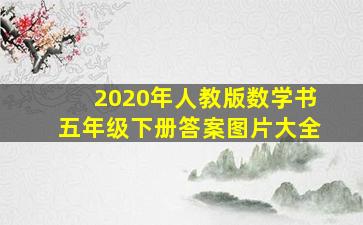 2020年人教版数学书
五年级下册答案图片大全